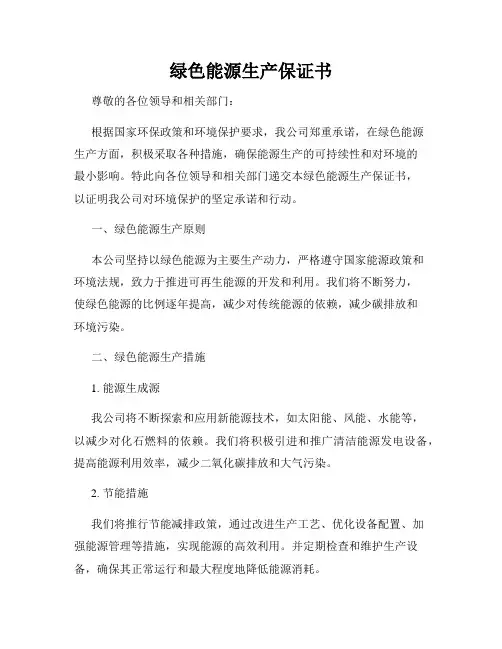 绿色能源生产保证书

尊敬的各位领导和相关部门：

根据国家环保政策和环境保护要求，我公司郑重承诺，在绿色能源生产方面，积极采取各种措施，确保能源生产的可持续性和对环境的最小影响。特此向各位领导和相关部门递交本绿色能源生产保证书，以证明我公司对环境保护的坚定承诺和行动。

一、绿色能源生产原则

本公司坚持以绿色能源为主要生产动力，严格遵守国家能源政策和环境法规，致力于推进可再生能源的开发和利用。我们将不断努力，使绿色能源的比例逐年提高，减少对传统能源的依赖，减少碳排放和环境污染。

二、绿色能源生产措施

1. 能源生成源

我公司将不断探索和应用新能源技术，如太阳能、风能、水能等，以减少对化石燃料的依赖。我们将积极引进和推广清洁能源发电设备，提高能源利用效率，减少二氧化碳排放和大气污染。

2. 节能措施

我们将推行节能减排政策，通过改进生产工艺、优化设备配置、加强能源管理等措施，实现能源的高效利用。并定期检查和维护生产设备，确保其正常运行和最大程度地降低能源消耗。